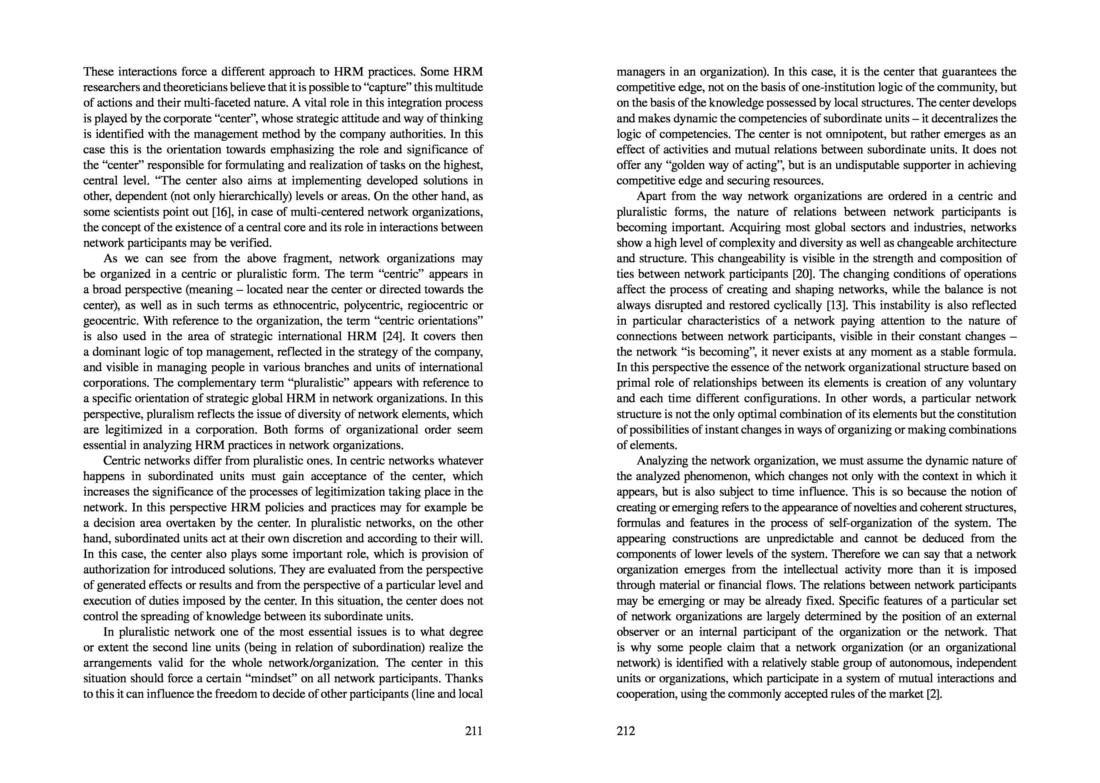 These interactions force a different approach to HRM practices. Some HRM researchers and theoreticians believe that it is possible to "capture" this multitude of actions and their multi-faceted nature. A vital role in this integration process is played by the corporate "center", whose strategic attitude and way of thinking is identified with the management method by the company authorities. In this case this is the orientation towards emphasizing the role and significance of the "center" responsible for formulating and realization of tasks on the highest, central level. "The center also aims at implementing developed solutions in other, dependent (not only hierarchically) levels or areas. On the other hand, as some scientists point out [16], in case of multi-centered network organizations, the concept of the existence of a central core and its role in interactions between network participants may be verified.

As we can see from the above fragment, network organizations may be organized in a centric or pluralistic form. The term "centric" appears in a broad perspective (meaning – located near the center or directed towards the center), as well as in such terms as ethnocentric, polycentric, regiocentric or geocentric. With reference to the organization, the term "centric orientations" is also used in the area of strategic international HRM [24]. It covers then a dominant logic of top management, reflected in the strategy of the company, and visible in managing people in various branches and units of international corporations. The complementary term "pluralistic" appears with reference to a specific orientation of strategic global HRM in network organizations. In this perspective, pluralism reflects the issue of diversity of network elements, which are legitimized in a corporation. Both forms of organizational order seem essential in analyzing HRM practices in network organizations.

Centric networks differ from pluralistic ones. In centric networks whatever happens in subordinated units must gain acceptance of the center, which increases the significance of the processes of legitimization taking place in the network. In this perspective HRM policies and practices may for example be a decision area overtaken by the center. In pluralistic networks, on the other hand, subordinated units act at their own discretion and according to their will. In this case, the center also plays some important role, which is provision of authorization for introduced solutions. They are evaluated from the perspective of generated effects or results and from the perspective of a particular level and execution of duties imposed by the center. In this situation, the center does not control the spreading of knowledge between its subordinate units.

In pluralistic network one of the most essential issues is to what degree or extent the second line units (being in relation of subordination) realize the arrangements valid for the whole network/organization. The center in this situation should force a certain "mindset" on all network participants. Thanks to this it can influence the freedom to decide of other participants (line and local

211

managers in an organization). In this case, it is the center that guarantees the competitive edge, not on the basis of one-institution logic of the community, but on the basis of the knowledge possessed by local structures. The center develops and makes dynamic the competencies of subordinate units – it decentralizes the logic of competencies. The center is not omnipotent, but rather emerges as an effect of activities and mutual relations between subordinate units. It does not offer any "golden way of acting", but is an undisputable supporter in achieving competitive edge and securing resources.

Apart from the way network organizations are ordered in a centric and pluralistic forms, the nature of relations between network participants is becoming important. Acquiring most global sectors and industries, networks show a high level of complexity and diversity as well as changeable architecture and structure. This changeability is visible in the strength and composition of ties between network participants [20]. The changing conditions of operations affect the process of creating and shaping networks, while the balance is not always disrupted and restored cyclically [13]. This instability is also reflected in particular characteristics of a network paying attention to the nature of connections between network participants, visible in their constant changes – the network "is becoming", it never exists at any moment as a stable formula. In this perspective the essence of the network organizational structure based on primal role of relationships between its elements is creation of any voluntary and each time different configurations. In other words, a particular network structure is not the only optimal combination of its elements but the constitution of possibilities of instant changes in ways of organizing or making combinations of elements.

Analyzing the network organization, we must assume the dynamic nature of the analyzed phenomenon, which changes not only with the context in which it appears, but is also subject to time influence. This is so because the notion of creating or emerging refers to the appearance of novelties and coherent structures, formulas and features in the process of self-organization of the system. The appearing constructions are unpredictable and cannot be deduced from the components of lower levels of the system. Therefore we can say that a network organization emerges from the intellectual activity more than it is imposed through material or financial flows. The relations between network participants may be emerging or may be already fixed. Specific features of a particular set of network organizations are largely determined by the position of an external observer or an internal participant of the organization or the network. That is why some people claim that a network organization (or an organizational network) is identified with a relatively stable group of autonomous, independent units or organizations, which participate in a system of mutual interactions and cooperation, using the commonly accepted rules of the market [2].

212